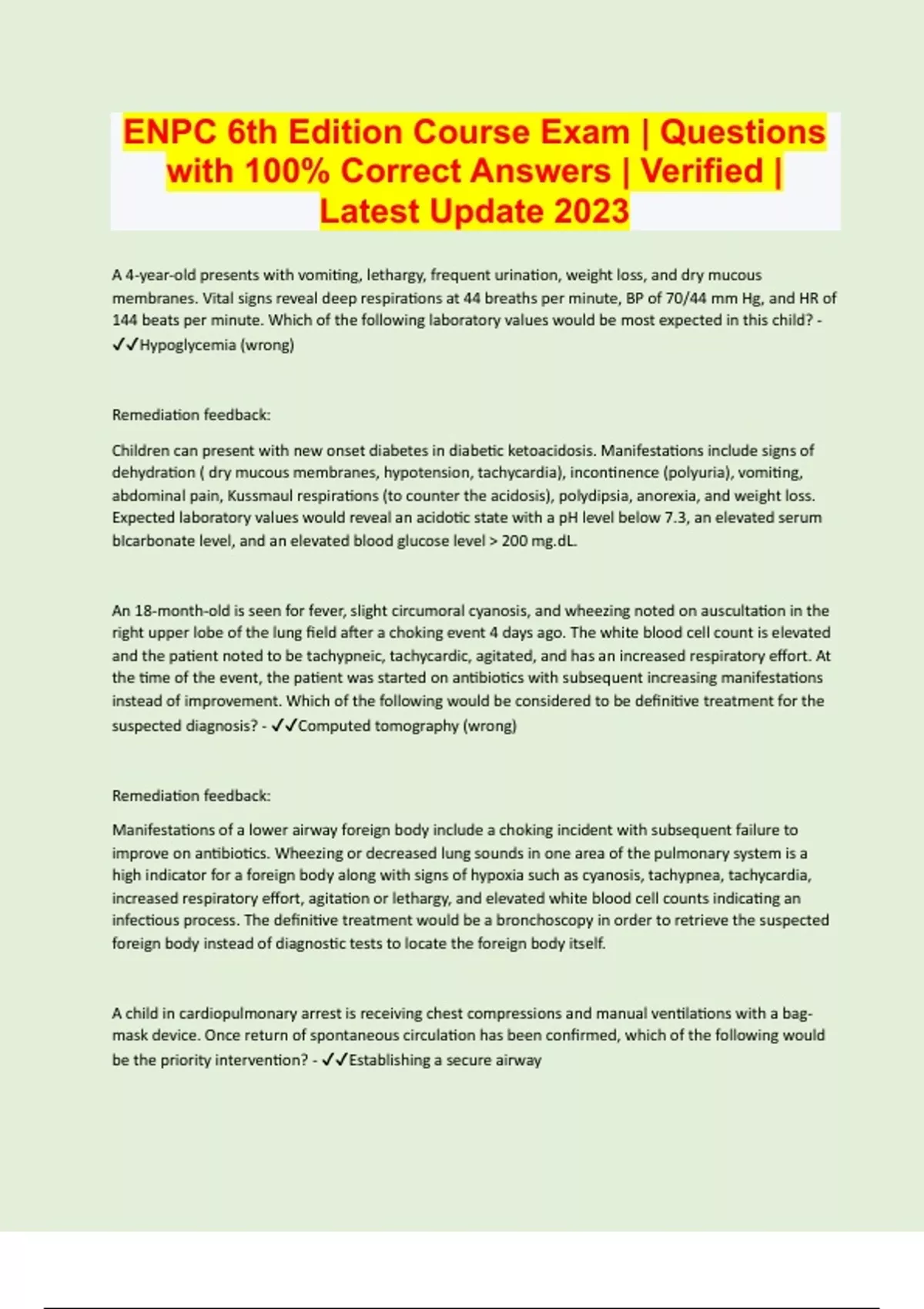 ENPC 6th Edition Course Exam | Questions with 100% Correct Answers | Verified | Latest Update 2023

A 4-year-old presents with vomiting, lethargy, frequent urination, weight loss, and dry mucous membranes. Vital signs reveal deep respirations at 44 breaths per minute, BP of 70/44 mm Hg, and HR of 144 beats per minute. Which of the following laboratory values would be most expected in this child? - ✓✓Hypoglycemia (wrong)

Remediation feedback:

Children can present with new onset diabetes in diabetic ketoacidosis. Manifestations include signs of dehydration ( dry mucous membranes, hypotension, tachycardia), incontinence (polyuria), vomiting, abdominal pain, Kussmaul respirations (to counter the acidosis), polydipsia, anorexia, and weight loss. Expected laboratory values would reveal an acidotic state with a pH level below 7.3, an elevated serum bIcarbonate level, and an elevated blood glucose level > 200 mg.dL.

An 18-month-old is seen for fever, slight circumoral cyanosis, and wheezing noted on auscultation in the right upper lobe of the lung field after a choking event 4 days ago. The white blood cell count is elevated and the patient noted to be tachypneic, tachycardic, agitated, and has an increased respiratory effort. At the time of the event, the patient was started on antibiotics with subsequent increasing manifestations instead of improvement. Which of the following would be considered to be definitive treatment for the suspected diagnosis? - ✓✓Computed tomography (wrong)

Remediation feedback:

Manifestations of a lower airway foreign body include a choking incident with subsequent failure to improve on antibiotics. Wheezing or decreased lung sounds in one area of the pulmonary system is a high indicator for a foreign body along with signs of hypoxia such as cyanosis, tachypnea, tachycardia, increased respiratory effort, agitation or lethargy, and elevated white blood cell counts indicating an infectious process. The definitive treatment would be a bronchoscopy in order to retrieve the suspected foreign body instead of diagnostic tests to locate the foreign body itself.

A child in cardiopulmonary arrest is receiving chest compressions and manual ventilations with a bag-mask device. Once return of spontaneous circulation has been confirmed, which of the following would be the priority intervention? - ✓✓Establishing a secure airway